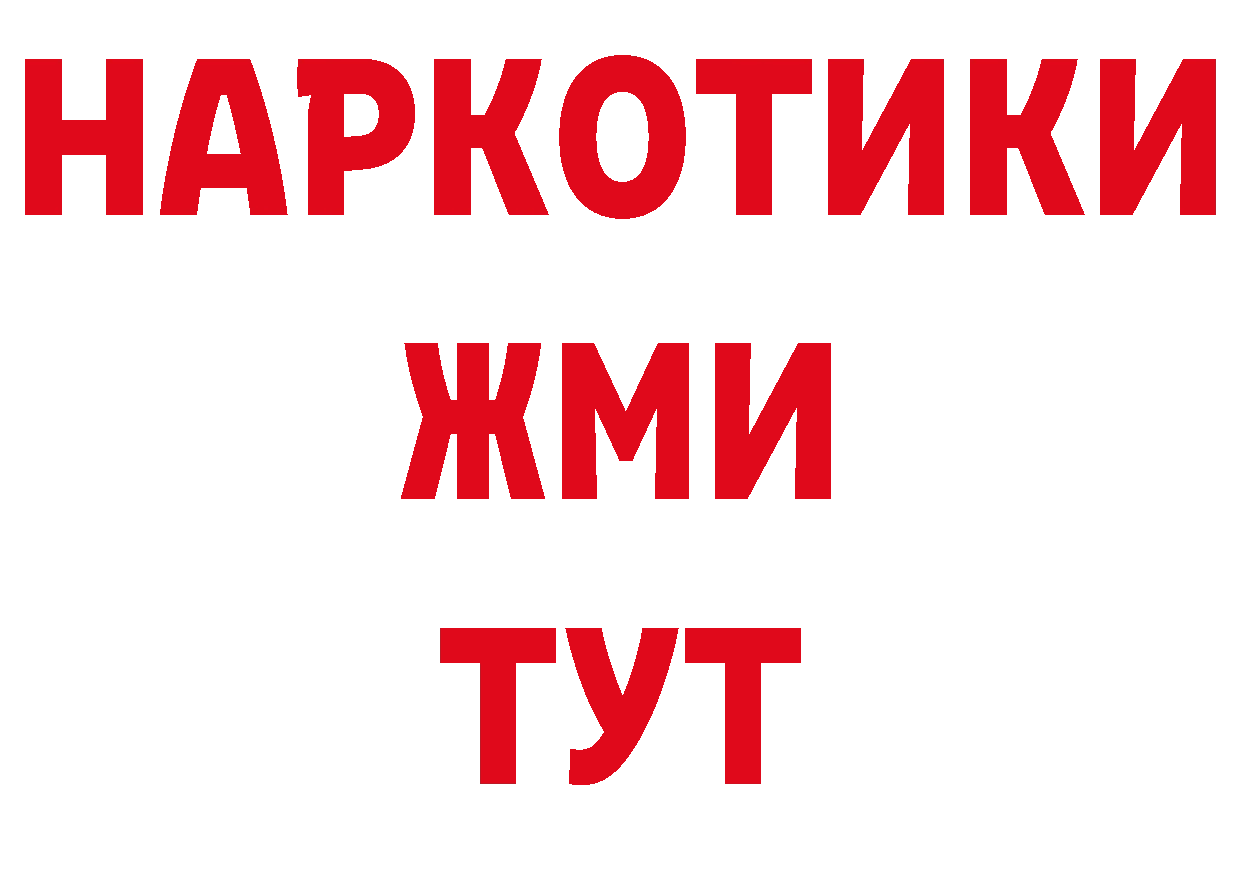 НАРКОТИКИ
ЖМИ
ТУТ